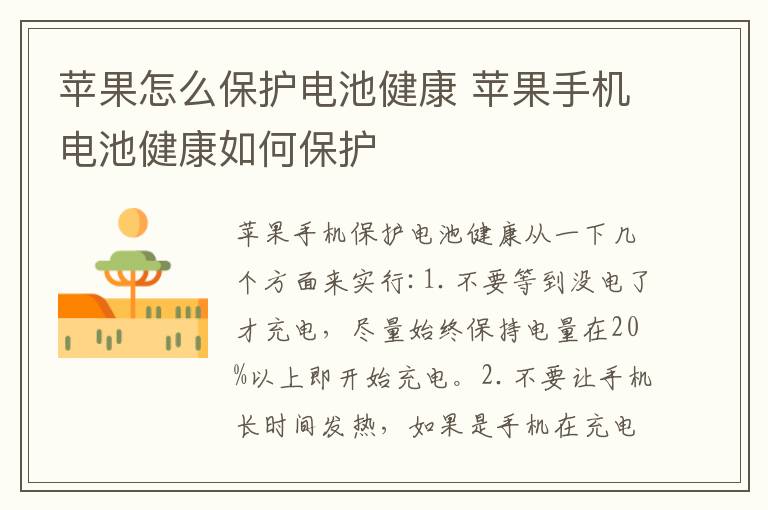 苹果怎么保护电池健康 苹果手机电池健康如何保护

苹果手机保护电池健康从一下几个方面来实行：1. 不要等到没电了才充电，尽量始终保持电量在20%以上即开始充电。2. 不要让手机长时间发热，如果是手机在充电